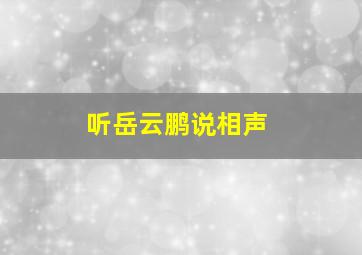 听岳云鹏说相声